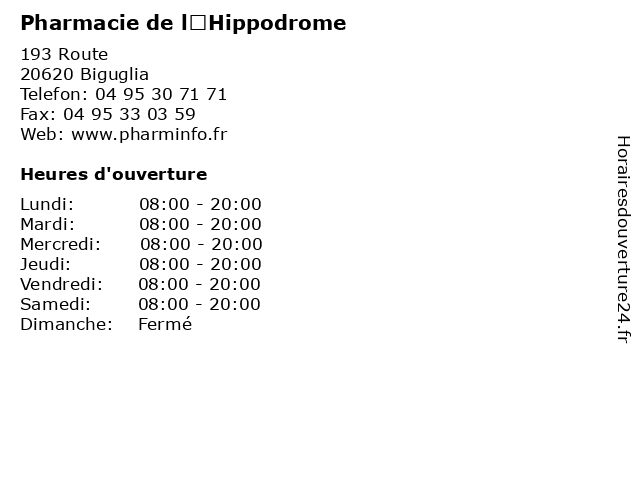 Pharmacie de l□Hippodrome

193 Route
20620 Biguglia
Telefon: 04 95 30 71 71
Fax: 04 95 33 03 59
Web: www.pharminfo.fr

Heures d'ouverture

| | |
|---|---|
| Lundi: | 08:00 - 20:00 |
| Mardi: | 08:00 - 20:00 |
| Mercredi: | 08:00 - 20:00 |
| Jeudi: | 08:00 - 20:00 |
| Vendredi: | 08:00 - 20:00 |
| Samedi: | 08:00 - 20:00 |
| Dimanche: | Fermé |

Horairesdouverture24.fr